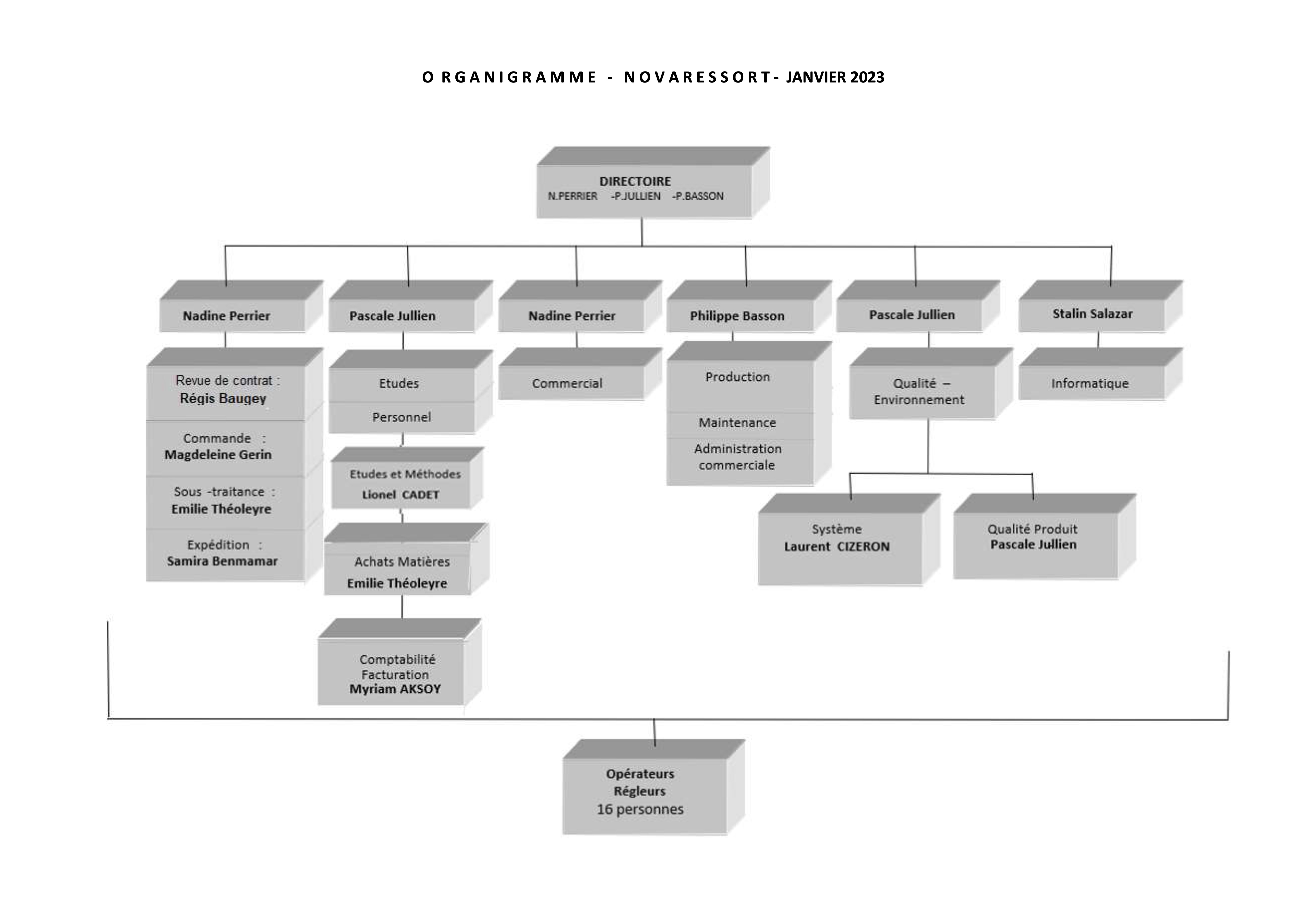 O R G A N I G R A M M E - N O V A R E S S O R T - JANVIER 2023

DIRECTOIRE
N.PERRIER -P.JULLIEN -P.BASSON

Nadine Perrier

Revue de contrat :
Régis Baugey

Commande :
Magdeleine Gerin

Sous -traitance :
Emilie Théoleyre

Expédition :
Samira Benmamar

Pascale Jullien

Etudes

Personnel

Etudes et Méthodes
Lionel CADET

Achats Matières
Emilie Théoleyre

Comptabilité
Facturation
Myriam AKSOY

Nadine Perrier

Commercial

Philippe Basson

Production

Maintenance

Administration commerciale

Pascale Jullien

Qualité – Environnement

Système
Laurent CIZERON

Qualité Produit
Pascale Jullien

Stalin Salazar

Informatique

Opérateurs
Régleurs
16 personnes